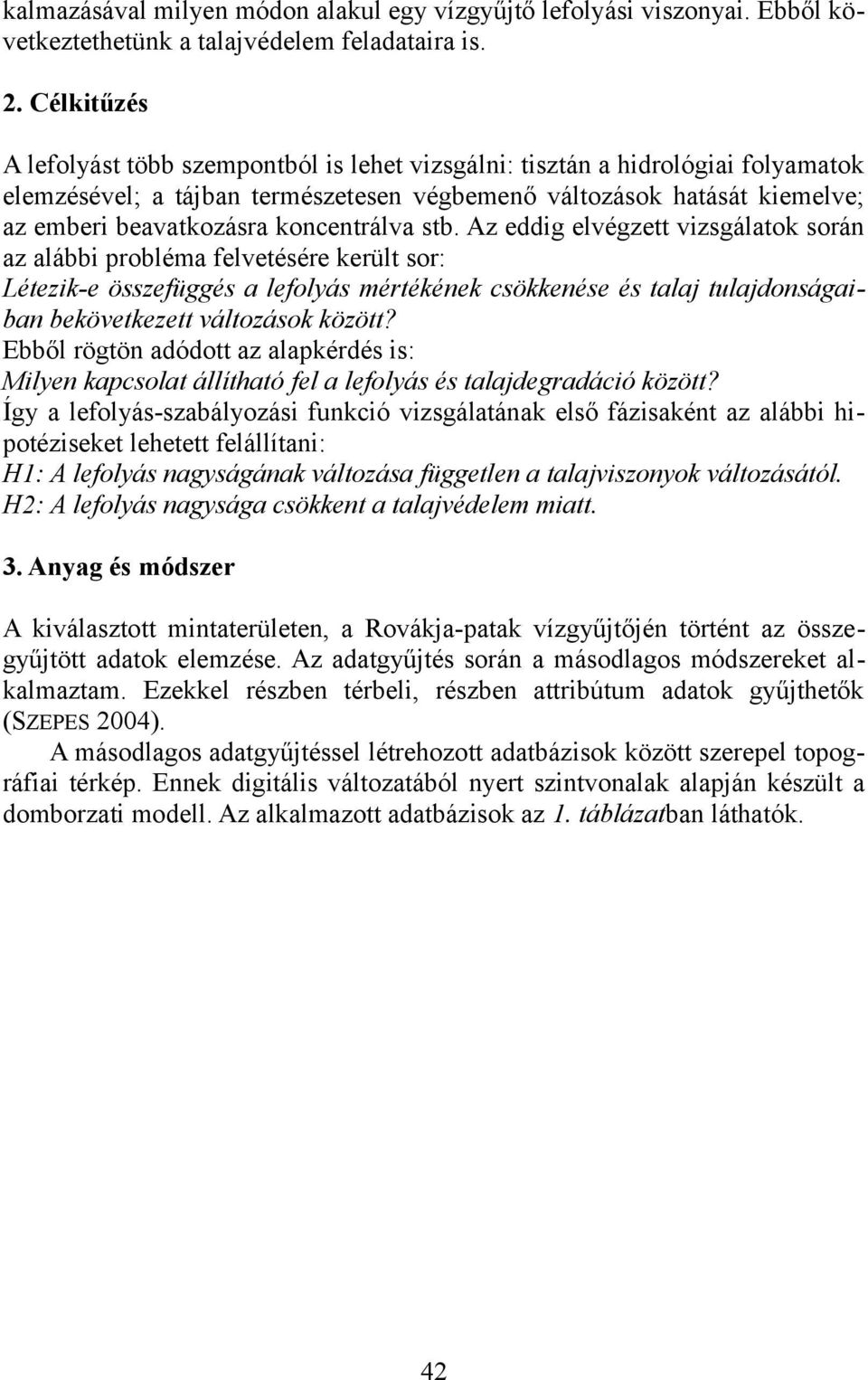 kalmazásával milyen módon alakul egy vízgyűjtő lefolyási viszonyai. Ebből következtethetünk a talajvédelem feladataira is.

2. Célkitűzés

A lefolyást több szempontból is lehet vizsgálni: tisztán a hidrológiai folyamatok elemzésével; a tájban természetesen végbemenő változások hatását kiemelve; az emberi beavatkozásra koncentrálva stb. Az eddig elvégzett vizsgálatok során az alábbi probléma felvetésére került sor:
Létezik-e összefüggés a lefolyás mértékének csökkenése és talaj tulajdonságaiban bekövetkezett változások között?
Ebből rögtön adódott az alapkérdés is:
Milyen kapcsolat állítható fel a lefolyás és talajdegradáció között?
Így a lefolyás-szabályozási funkció vizsgálatának első fázisaként az alábbi hipotéziseket lehetett felállítani:
H1: A lefolyás nagyságának változása független a talajviszonyok változásától.
H2: A lefolyás nagysága csökkent a talajvédelem miatt.

3. Anyag és módszer

A kiválasztott mintaterületen, a Rovákja-patak vízgyűjtőjén történt az összegyűjtött adatok elemzése. Az adatgyűjtés során a másodlagos módszereket alkalmaztam. Ezekkel részben térbeli, részben attribútum adatok gyűjthetők (SZEPES 2004).

A másodlagos adatgyűjtéssel létrehozott adatbázisok között szerepel topográfiai térkép. Ennek digitális változatából nyert szintvonalak alapján készült a domborzati modell. Az alkalmazott adatbázisok az 1. táblázatban láthatók.

42